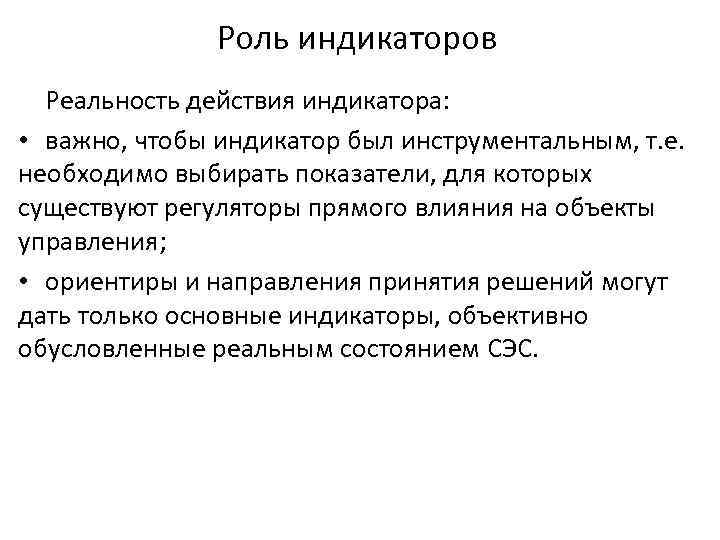 Роль индикаторов

Реальность действия индикатора:

• важно, чтобы индикатор был инструментальным, т.е. необходимо выбирать показатели, для которых существуют регуляторы прямого влияния на объекты управления;

• ориентиры и направления принятия решений могут дать только основные индикаторы, объективно обусловленные реальным состоянием СЭС.